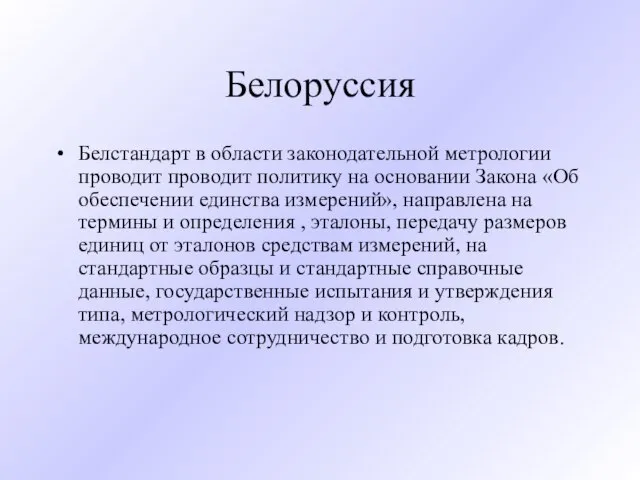 Белоруссия

• Белстандарт в области законодательной метрологии проводит проводит политику на основании Закона «Об обеспечении единства измерений», направлена на термины и определения , эталоны, передачу размеров единиц от эталонов средствам измерений, на стандартные образцы и стандартные справочные данные, государственные испытания и утверждения типа, метрологический надзор и контроль, международное сотрудничество и подготовка кадров.